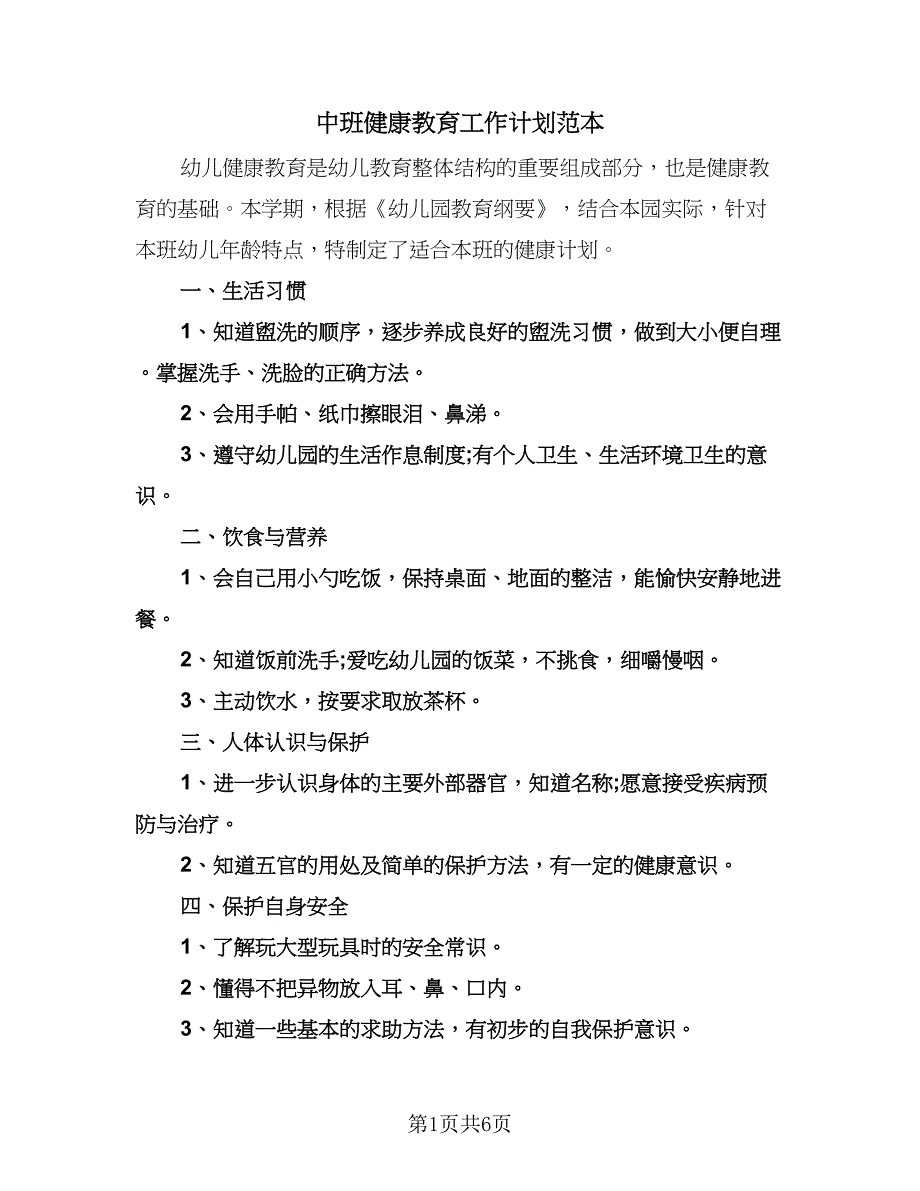 中班健康教育工作计划范本

幼儿健康教育是幼儿教育整体结构的重要组成部分，也是健康教育的基础。本学期，根据《幼儿园教育纲要》，结合本园实际，针对本班幼儿年龄特点，特制定了适合本班的健康计划。

一、生活习惯

1、知道盥洗的顺序，逐步养成良好的盥洗习惯，做到大小便自理。掌握洗手、洗脸的正确方法。

2、会用手帕、纸巾擦眼泪、鼻涕。

3、遵守幼儿园的生活作息制度;有个人卫生、生活环境卫生的意识。

二、饮食与营养

1、会自己用小勺吃饭，保持桌面、地面的整洁，能愉快安静地进餐。

2、知道饭前洗手;爱吃幼儿园的饭菜，不挑食，细嚼慢咽。

3、主动饮水，按要求取放茶杯。

三、人体认识与保护

1、进一步认识身体的主要外部器官，知道名称;愿意接受疾病预防与治疗。

2、知道五官的用处及简单的保护方法，有一定的健康意识。

四、保护自身安全

1、了解玩大型玩具时的安全常识。

2、懂得不把异物放入耳、鼻、口内。

3、知道一些基本的求助方法，有初步的自我保护意识。

第1页共6页